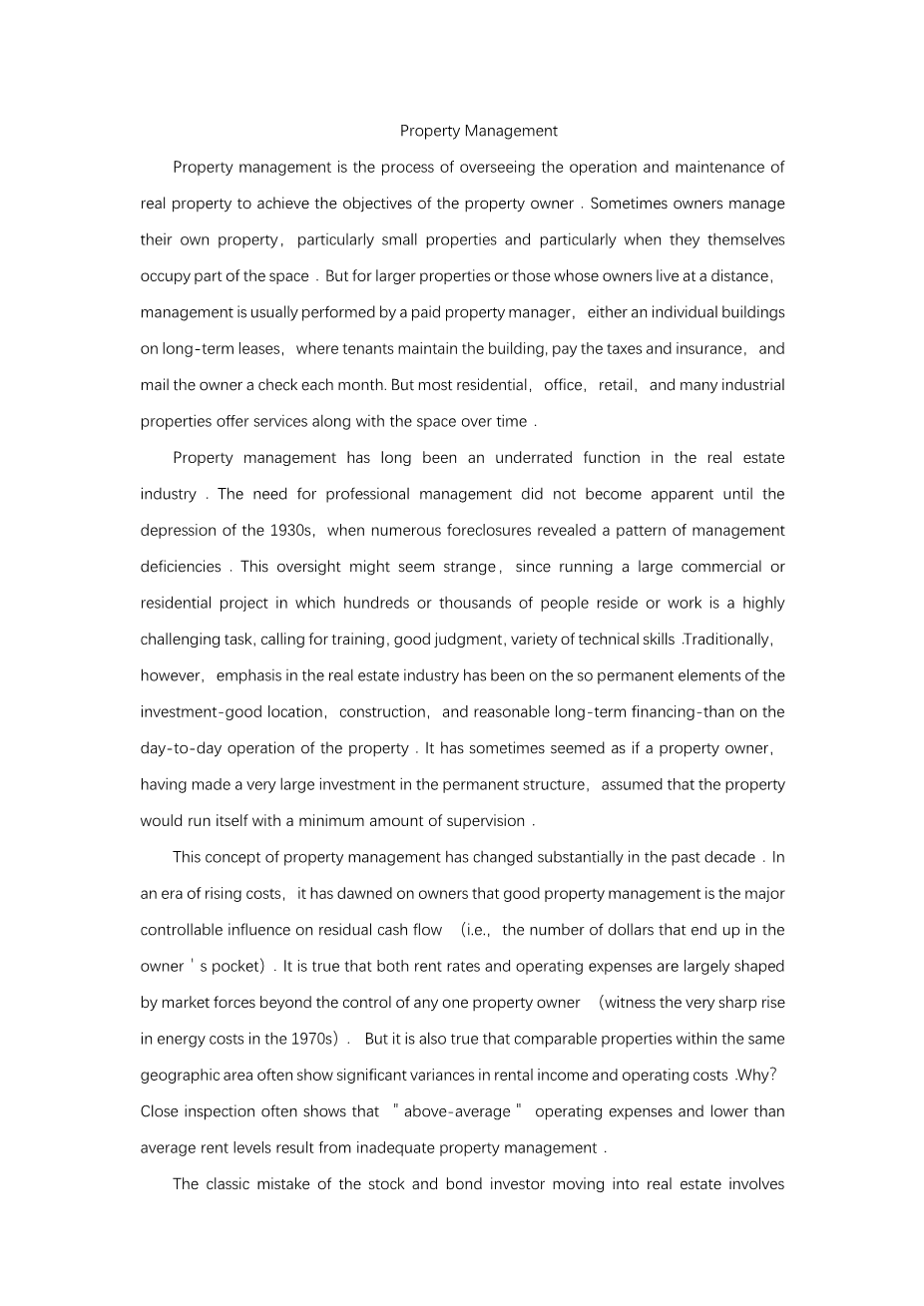 Property Management

Property management is the process of overseeing the operation and maintenance of real property to achieve the objectives of the property owner . Sometimes owners manage their own property, particularly small properties and particularly when they themselves occupy part of the space . But for larger properties or those whose owners live at a distance, management is usually performed by a paid property manager, either an individual buildings on long-term leases, where tenants maintain the building, pay the taxes and insurance, and mail the owner a check each month. But most residential, office, retail, and many industrial properties offer services along with the space over time .

Property management has long been an underrated function in the real estate industry . The need for professional management did not become apparent until the depression of the 1930s, when numerous foreclosures revealed a pattern of management deficiencies . This oversight might seem strange, since running a large commercial or residential project in which hundreds or thousands of people reside or work is a highly challenging task, calling for training, good judgment, variety of technical skills .Traditionally, however, emphasis in the real estate industry has been on the so permanent elements of the investment-good location, construction, and reasonable long-term financing-than on the day-to-day operation of the property . It has sometimes seemed as if a property owner, having made a very large investment in the permanent structure, assumed that the property would run itself with a minimum amount of supervision .

This concept of property management has changed substantially in the past decade . In an era of rising costs, it has dawned on owners that good property management is the major controllable influence on residual cash flow (i.e., the number of dollars that end up in the owner ' s pocket) . It is true that both rent rates and operating expenses are largely shaped by market forces beyond the control of any one property owner (witness the very sharp rise in energy costs in the 1970s) . But it is also true that comparable properties within the same geographic area often show significant variances in rental income and operating costs .Why? Close inspection often shows that " above-average " operating expenses and lower than average rent levels result from inadequate property management .

The classic mistake of the stock and bond investor moving into real estate involves